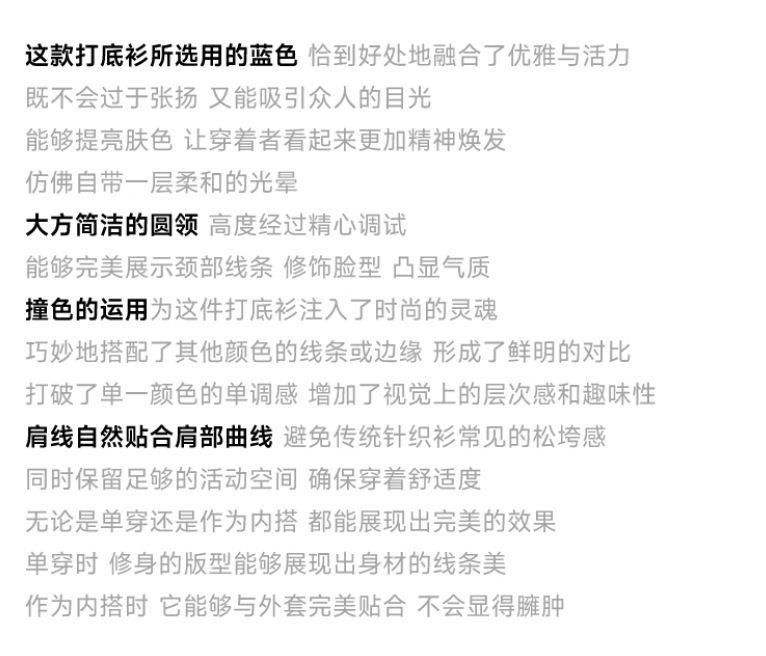 这款打底衫所选用的蓝色 恰到好处地融合了优雅与活力
既不会过于张扬 又能吸引众人的目光
能够提亮肤色 让穿着者看起来更加精神焕发
仿佛自带一层柔和的光晕
大方简洁的圆领 高度经过精心调试
能够完美展示颈部线条 修饰脸型 凸显气质
撞色的运用为这件打底衫注入了时尚的灵魂
巧妙地搭配了其他颜色的线条或边缘 形成了鲜明的对比
打破了单一颜色的单调感 增加了视觉上的层次感和趣味性
肩线自然贴合肩部曲线 避免传统针织衫常见的松垮感
同时保留足够的活动空间 确保穿着舒适度
无论是单穿还是作为内搭 都能展现出完美的效果
单穿时 修身的版型能够展现出身材的线条美
作为内搭时 它能够与外套完美贴合 不会显得臃肿